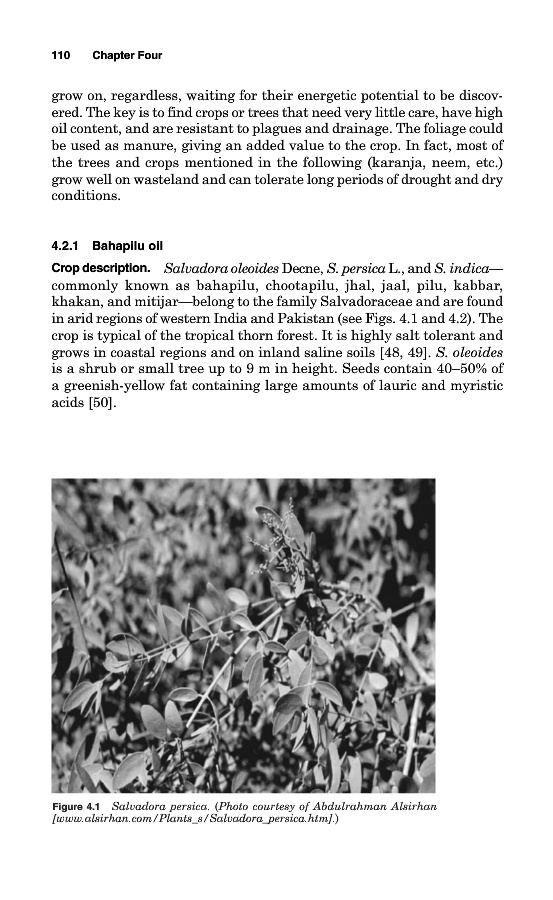 110 Chapter Four

grow on, regardless, waiting for their energetic potential to be discovered. The key is to find crops or trees that need very little care, have high oil content, and are resistant to plagues and drainage. The foliage could be used as manure, giving an added value to the crop. In fact, most of the trees and crops mentioned in the following (karanja, neem, etc.) grow well on wasteland and can tolerate long periods of drought and dry conditions.

4.2.1 Bahapilu oil

Crop description. Salvadora oleoides Decne, S. persica L., and S. indica—commonly known as bahapilu, chootapilu, jhal, jaal, pilu, kabbar, khakan, and mitijar—belong to the family Salvadoraceae and are found in arid regions of western India and Pakistan (see Figs. 4.1 and 4.2). The crop is typical of the tropical thorn forest. It is highly salt tolerant and grows in coastal regions and on inland saline soils [48, 49]. S. oleoides is a shrub or small tree up to 9 m in height. Seeds contain 40–50% of a greenish-yellow fat containing large amounts of lauric and myristic acids [50].

Figure 4.1 Salvadora persica. (Photo courtesy of Abdulrahman Alsirhan [www.alsirhan.com/Plants_s/Salvadora_persica.htm].)